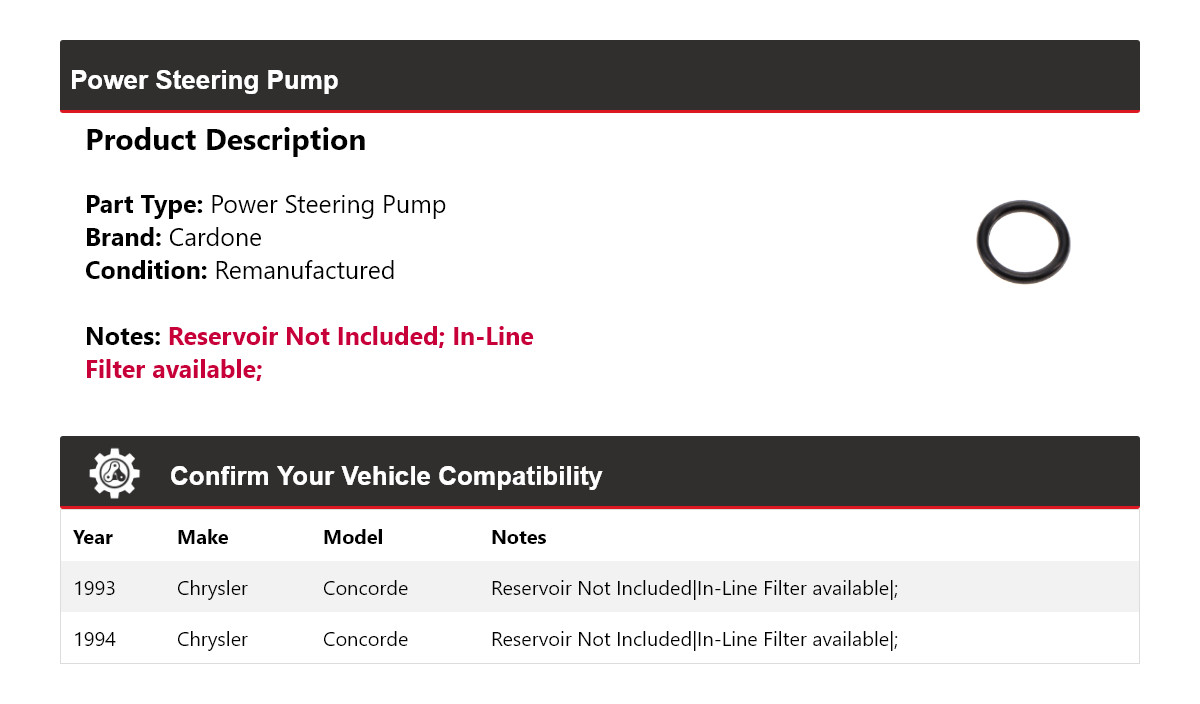 Power Steering Pump

Product Description

Part Type: Power Steering Pump
Brand: Cardone
Condition: Remanufactured

Notes: Reservoir Not Included; In-Line Filter available;

Confirm Your Vehicle Compatibility

| Year | Make | Model | Notes |
|---|---|---|---|
| 1993 | Chrysler | Concorde | Reservoir Not Included\|In-Line Filter available\|; |
| 1994 | Chrysler | Concorde | Reservoir Not Included\|In-Line Filter available\|; |